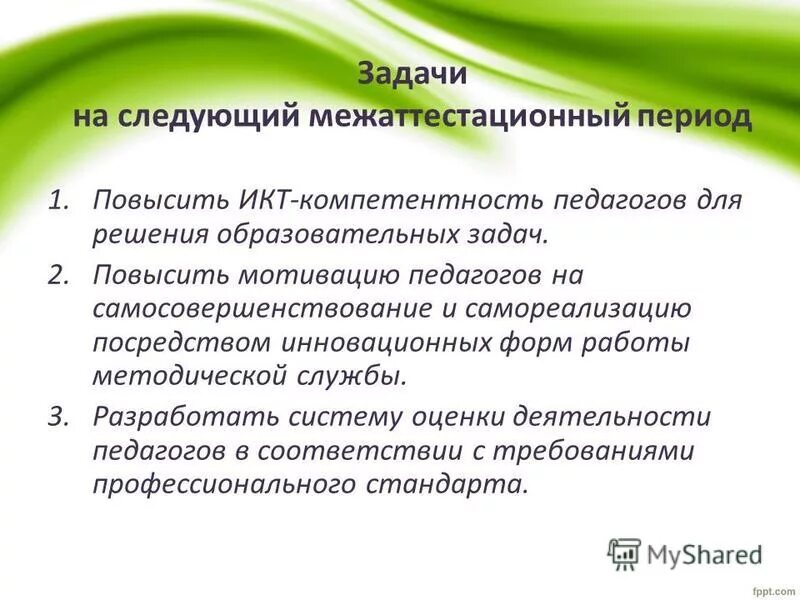 Задачи
на следующий межаттестационный период

1. Повысить ИКТ-компетентность педагогов для решения образовательных задач.
2. Повысить мотивацию педагогов на самосовершенствование и самореализацию посредством инновационных форм работы методической службы.
3. Разработать систему оценки деятельности педагогов в соответствии с требованиями профессионального стандарта.

MyShared

fppt.com